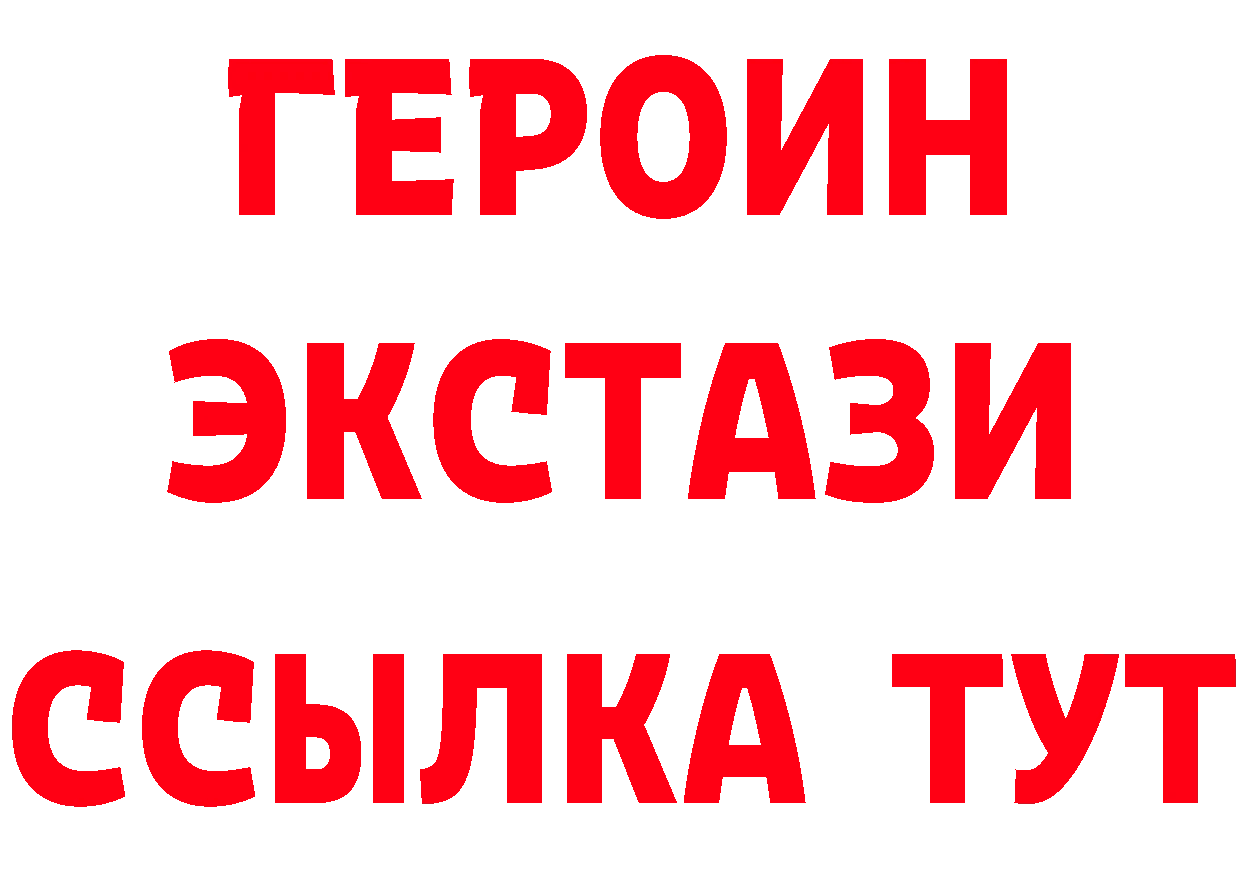 ГЕРОИН ЭКСТАЗИ ССЫЛКА ТУТ